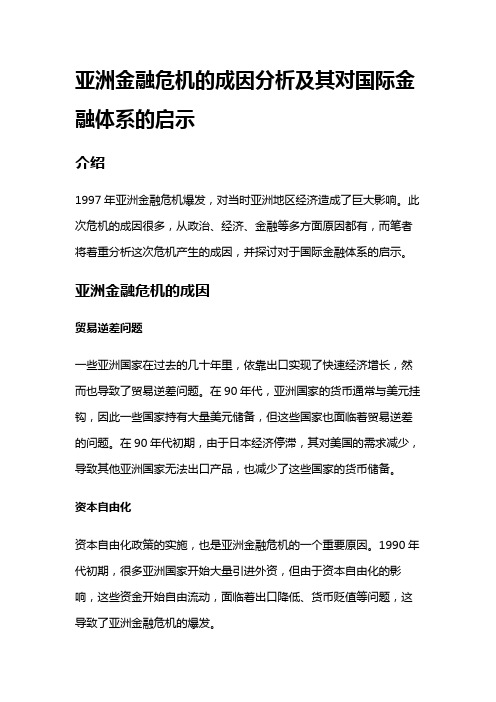 亚洲金融危机的成因分析及其对国际金融体系的启示

介绍

1997 年亚洲金融危机爆发，对当时亚洲地区经济造成了巨大影响。此次危机的成因很多，从政治、经济、金融等多方面原因都有，而笔者将着重分析这次危机产生的成因，并探讨对于国际金融体系的启示。

亚洲金融危机的成因

贸易逆差问题

一些亚洲国家在过去的几十年里，依靠出口实现了快速经济增长，然而也导致了贸易逆差问题。在 90 年代，亚洲国家的货币通常与美元挂钩，因此一些国家持有大量美元储备，但这些国家也面临着贸易逆差的问题。在 90 年代初期，由于日本经济停滞，其对美国的需求减少，导致其他亚洲国家无法出口产品，也减少了这些国家的货币储备。

资本自由化

资本自由化政策的实施，也是亚洲金融危机的一个重要原因。1990 年代初期，很多亚洲国家开始大量引进外资，但由于资本自由化的影响，这些资金开始自由流动，面临着出口降低、货币贬值等问题，这导致了亚洲金融危机的爆发。